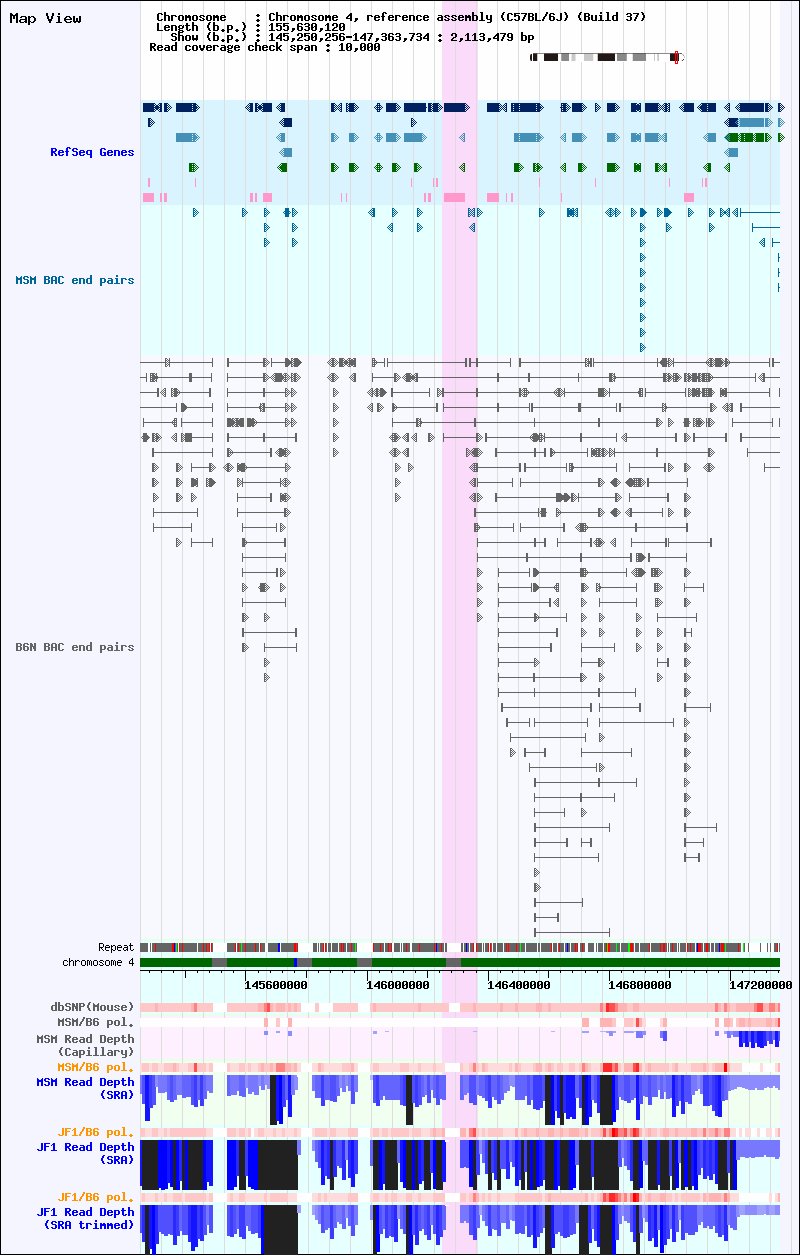 Map View

Chromosome : Chromosome 4, reference assembly (C57BL/6J) (Build 37)
Length (b.p.) : 155,630,120
Show (b.p.) : 145,250,256-147,363,734 : 2,113,479 bp
Read coverage check span : 10,000

RefSeq Genes

MSM BAC end pairs

B6N BAC end pairs

Repeat
chromosome 4

145600000 146000000 146400000 146800000 147200000

dbSNP(Mouse)
MSM/B6 pol.
MSM Read Depth (Capillary)
MSM/B6 pol.
MSM Read Depth (SRA)
JF1/B6 pol.
JF1 Read Depth (SRA)
JF1/B6 pol.
JF1 Read Depth (SRA trimmed)